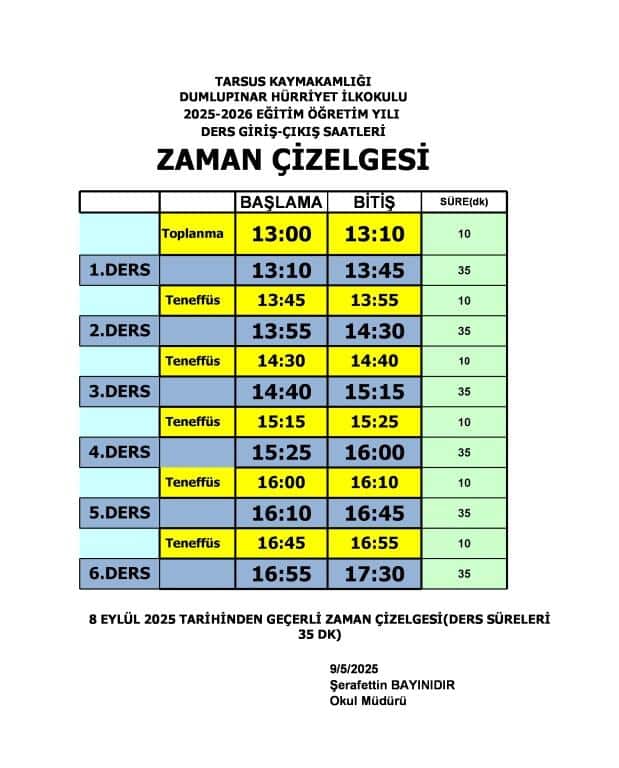 TARSUS KAYMAKAMLIĞI
DUMLUPINAR HÜRRİYET İLKOKULU
2025-2026 EĞİTİM ÖĞRETİM YILI
DERS GİRİŞ-ÇIKIŞ SAATLERİ

ZAMAN ÇİZELGESİ

| | | BAŞLAMA | BİTİŞ | SÜRE(dk) |
|---|---|---|---|---|
| | Toplanma | 13:00 | 13:10 | 10 |
| 1.DERS | | 13:10 | 13:45 | 35 |
| | Teneffüs | 13:45 | 13:55 | 10 |
| 2.DERS | | 13:55 | 14:30 | 35 |
| | Teneffüs | 14:30 | 14:40 | 10 |
| 3.DERS | | 14:40 | 15:15 | 35 |
| | Teneffüs | 15:15 | 15:25 | 10 |
| 4.DERS | | 15:25 | 16:00 | 35 |
| | Teneffüs | 16:00 | 16:10 | 10 |
| 5.DERS | | 16:10 | 16:45 | 35 |
| | Teneffüs | 16:45 | 16:55 | 10 |
| 6.DERS | | 16:55 | 17:30 | 35 |

8 EYLÜL 2025 TARİHİNDEN GEÇERLİ ZAMAN ÇİZELGESİ(DERS SÜRELERİ 35 DK)

9/5/2025
Şerafettin BAYINIDIR
Okul Müdürü